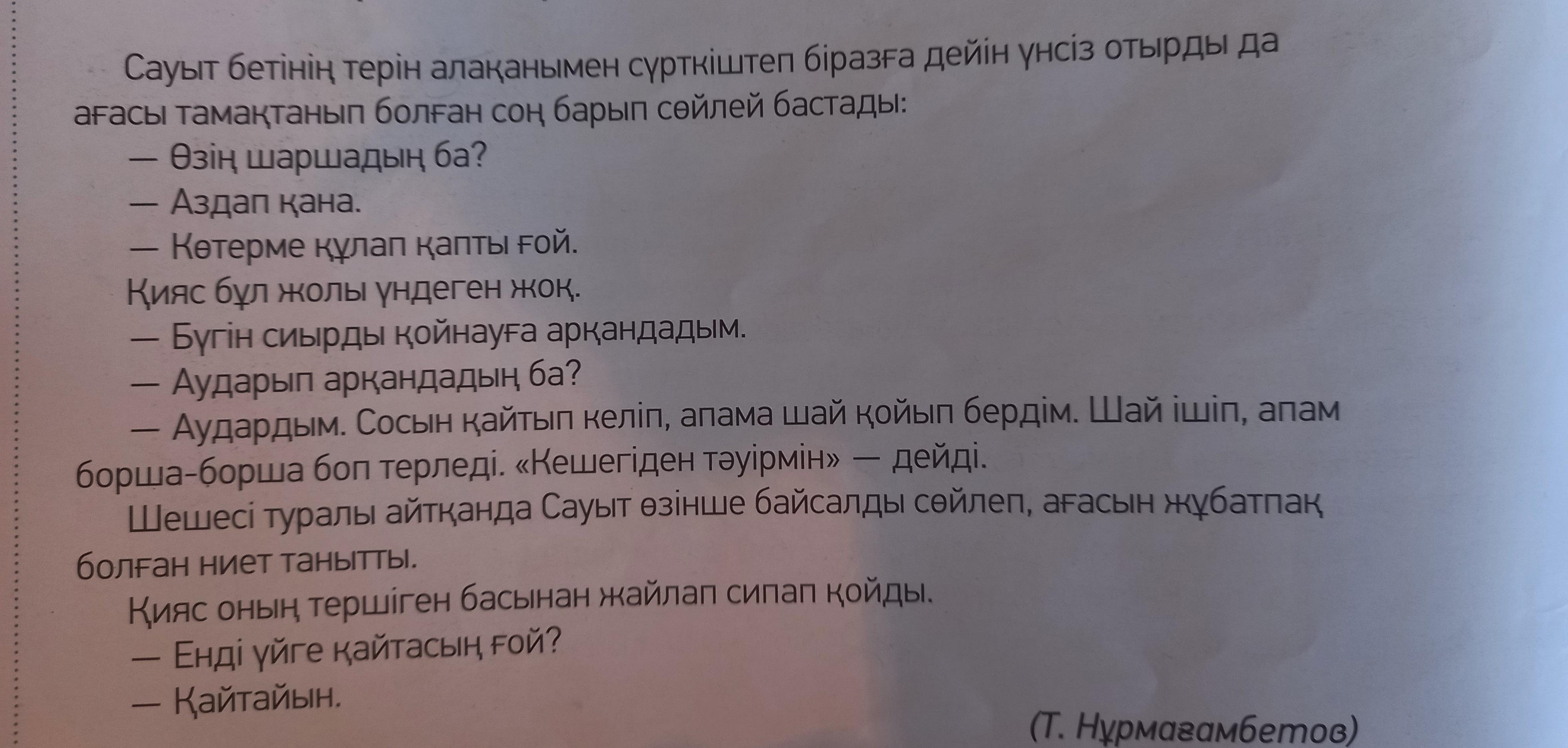 Сауыт бетінің терін алақанымен сүрткіштеп біразға дейін үнсіз отырды да ағасы тамақтанып болған соң барып сөйлей бастады:

— Өзің шаршадың ба?

— Аздап қана.

— Көтерме құлап қапты ғой.

Қияс бұл жолы үндеген жоқ.

— Бүгін сиырды қойнауға арқандадым.

— Аударып арқандадың ба?

— Аудардым. Сосын қайтып келіп, апама шай қойып бердім. Шай ішіп, апам борша-борша боп терледі. «Кешегіден тәуірмін» — дейді.

Шешесі туралы айтқанда Сауыт өзінше байсалды сөйлеп, ағасын жұбатпақ болған ниет танытты.

Қияс оның тершіген басынан жайлап сипап қойды.

— Енді үйге қайтасың ғой?

— Қайтайын.

(Т. Нұрмағамбетов)